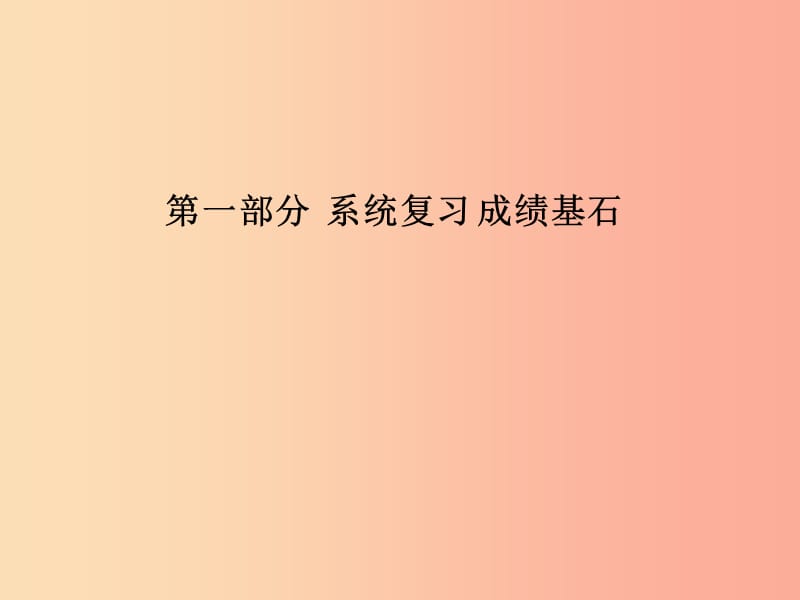 第一部分 系统复习 成绩基石